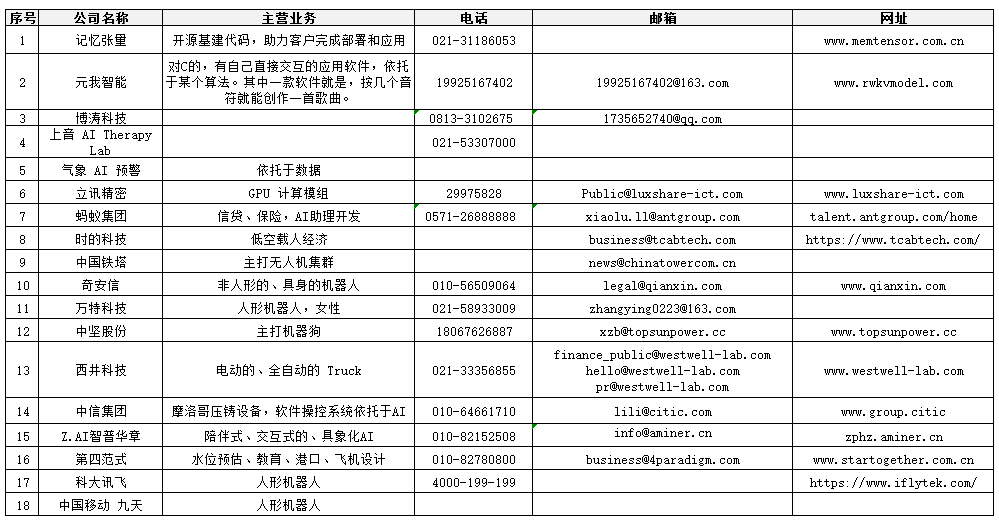 | 序号 | 公司名称 | 主营业务 | 电话 | 邮箱 | 网址 |
|---|---|---|---|---|---|
| 1 | 记忆张量 | 开源基建代码，助力客户完成部署和应用 | 021-31186053 | | www.memtensor.com.cn |
| 2 | 元我智能 | 对C的，有自己直接交互的应用软件，依托于某个算法。其中一款软件就是，按几个音符就能创作一首歌曲。 | 19925167402 | 19925167402@163.com | www.rwkvmodel.com |
| 3 | 博涛科技 | | 0813-3102675 | 1735652740@qq.com | |
| 4 | 上音 AI Therapy Lab | | 021-53307000 | | |
| 5 | 气象 AI 预警 | 依托于数据 | | | |
| 6 | 立讯精密 | GPU 计算模组 | 29975828 | Public@luxshare-ict.com | www.luxshare-ict.com |
| 7 | 蚂蚁集团 | 信贷、保险，AI助理开发 | 0571-26888888 | xiaolu.ll@antgroup.com | talent.antgroup.com/home |
| 8 | 时的科技 | 低空载人经济 | | business@tcabtech.com | https://www.tcabtech.com/ |
| 9 | 中国铁塔 | 主打无人机集群 | | news@chinatowercom.cn | |
| 10 | 奇安信 | 非人形的、具身的机器人 | 010-56509064 | legal@qianxin.com | www.qianxin.com |
| 11 | 万特科技 | 人形机器人，女性 | 021-58933009 | zhangying0223@163.com | |
| 12 | 中坚股份 | 主打机器狗 | 18067626887 | xzb@topsunpower.cc | www.topsunpower.cc |
| 13 | 西井科技 | 电动的、全自动的 Truck | 021-33356855 | finance_public@westwell-lab.com hello@westwell-lab.com pr@westwell-lab.com | www.westwell-lab.com |
| 14 | 中信集团 | 摩洛哥压铸设备，软件操控系统依托于AI | 010-64661710 | lili@citic.com | www.group.citic |
| 15 | Z.AI智普华章 | 陪伴式、交互式的、具象化AI | 010-82152508 | info@aminer.cn | zphz.aminer.cn |
| 16 | 第四范式 | 水位预估、教育、港口、飞机设计 | 010-82780800 | business@4paradigm.com | www.startogether.com.cn |
| 17 | 科大讯飞 | 人形机器人 | 4000-199-199 | | https://www.iflytek.com/ |
| 18 | 中国移动 九天 | 人形机器人 | | | |